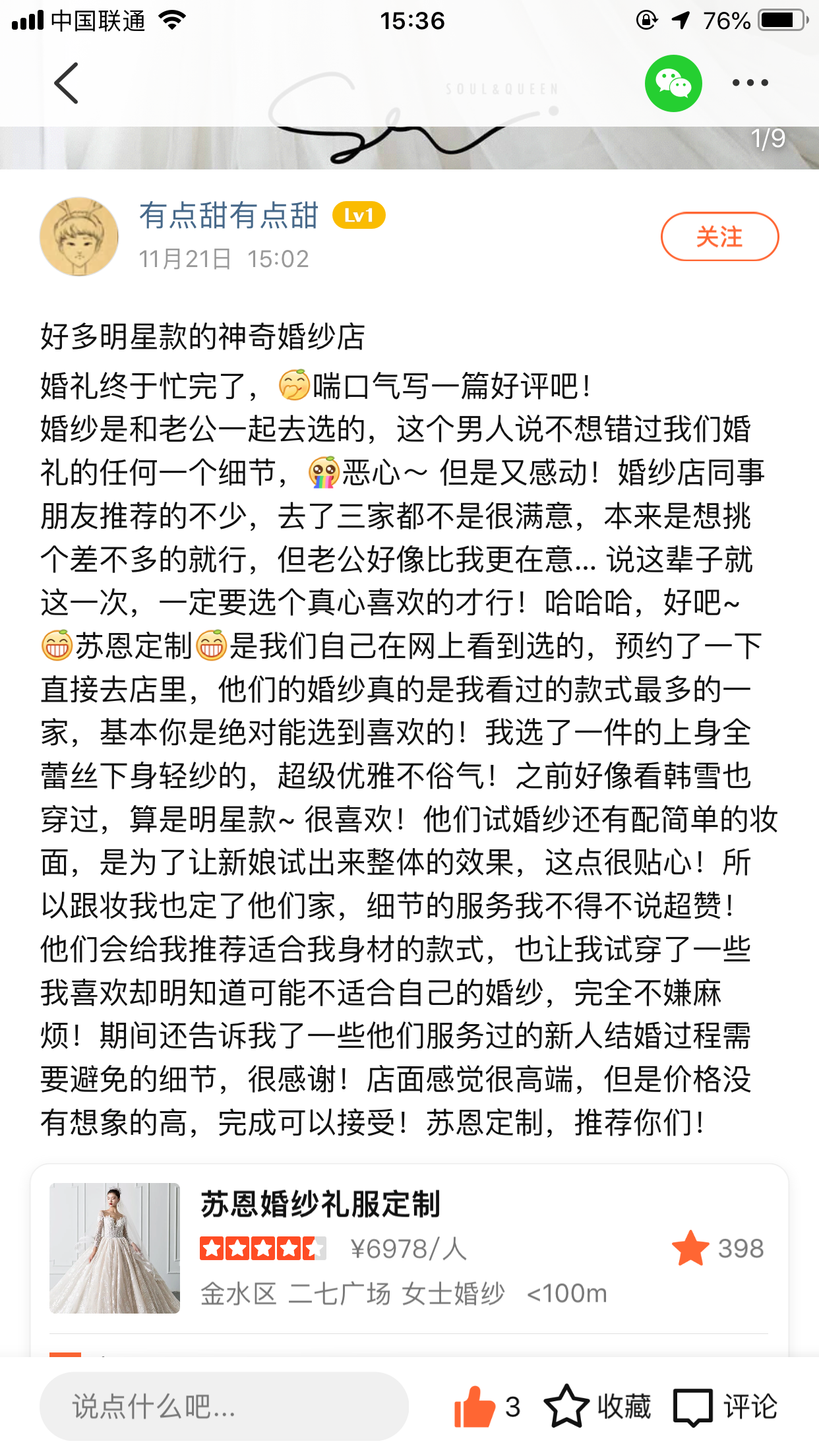 中国联通 15:36 76%

SOUL&QUEEN

1/9

有点甜有点甜 Lv1
11月21日 15:02
关注

好多明星款的神奇婚纱店

婚礼终于忙完了，喘口气写一篇好评吧！
婚纱是和老公一起去选的，这个男人说不想错过我们婚礼的任何一个细节，恶心～ 但是又感动！婚纱店同事朋友推荐的不少，去了三家都不是很满意，本来是想挑个差不多的就行，但老公好像比我更在意... 说这辈子就这一次，一定要选个真心喜欢的才行！哈哈哈，好吧~ 苏恩定制是我们自己在网上看到选的，预约了一下直接去店里，他们的婚纱真的是我看过的款式最多的一家，基本你是绝对能选到喜欢的！我选了一件的上身全蕾丝下身轻纱的，超级优雅不俗气！之前好像看韩雪也穿过，算是明星款~ 很喜欢！他们试婚纱还有配简单的妆面，是为了让新娘试出来整体的效果，这点很贴心！所以跟妆我也定了他们家，细节的服务我不得不说超赞！他们会给我推荐适合我身材的款式，也让我试穿了一些我喜欢却明知道可能不适合自己的婚纱，完全不嫌麻烦！期间还告诉我了一些他们服务过的新人结婚过程需要避免的细节，很感谢！店面感觉很高端，但是价格没有想象的高，完成可以接受！苏恩定制，推荐你们！

苏恩婚纱礼服定制
¥6978/人 398
金水区 二七广场 女士婚纱 <100m

说点什么吧... 3 收藏 评论